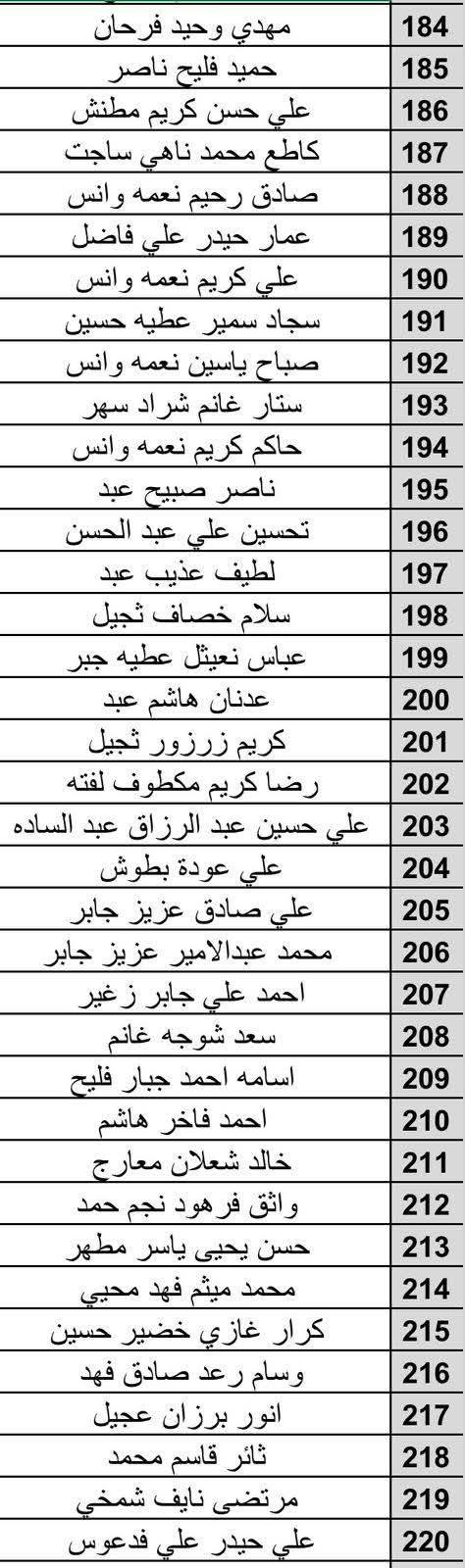 | 184 | مهدي وحيد فرحان |
|---|---|
| 185 | حميد فليح ناصر |
| 186 | علي حسن كريم مطنش |
| 187 | كاطع محمد ناهي ساجت |
| 188 | صادق رحيم نعمه وانس |
| 189 | عمار حيدر علي فاضل |
| 190 | علي كريم نعمه وانس |
| 191 | سجاد سمير عطيه حسين |
| 192 | صباح ياسين نعمه وانس |
| 193 | ستار غانم شراد سهر |
| 194 | حاكم كريم نعمه وانس |
| 195 | ناصر صبيح عبد |
| 196 | تحسين علي عبد الحسن |
| 197 | لطيف عذيب عبد |
| 198 | سلام خصاف ثجيل |
| 199 | عباس نعيثل عطيه جبر |
| 200 | عدنان هاشم عبد |
| 201 | كريم زرزور ثجيل |
| 202 | رضا كريم مكطوف لفته |
| 203 | علي حسين عبد الرزاق عبد الساده |
| 204 | علي عودة بطوش |
| 205 | علي صادق عزيز جابر |
| 206 | محمد عبدالامير عزيز جابر |
| 207 | احمد علي جابر زغير |
| 208 | سعد شوجه غانم |
| 209 | اسامه احمد جبار فليح |
| 210 | احمد فاخر هاشم |
| 211 | خالد شعلان معارج |
| 212 | واثق فرهود نجم حمد |
| 213 | حسن يحيى ياسر مطهر |
| 214 | محمد ميثم فهد محيي |
| 215 | كرار غازي خضير حسين |
| 216 | وسام رعد صادق فهد |
| 217 | انور برزان عجيل |
| 218 | ثائر قاسم محمد |
| 219 | مرتضى نايف شمخي |
| 220 | علي حيدر علي فدعوس |